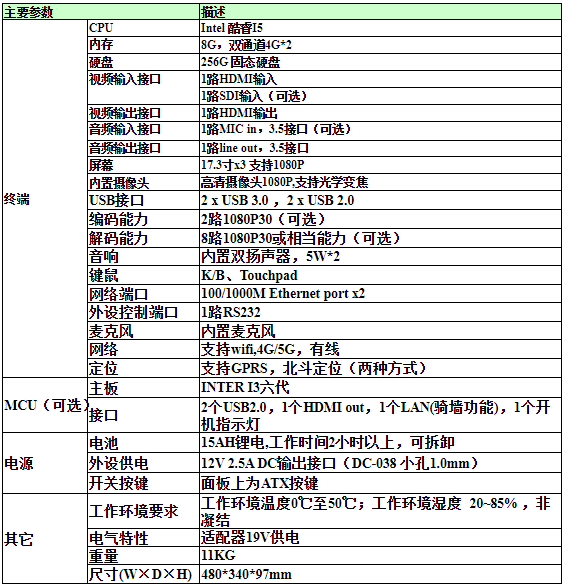 | 主要参数 | | 描述 |
|---|---|---|
| 终端 | CPU | Intel 酷睿I5 |
| | 内存 | 8G，双通道4G*2 |
| | 硬盘 | 256G 固态硬盘 |
| | 视频输入接口 | 1路HDMI输入 |
| | | 1路SDI输入（可选） |
| | 视频输出接口 | 1路HDMI输出 |
| | 音频输入接口 | 1路MIC in，3.5接口（可选） |
| | 音频输出接口 | 1路line out，3.5接口 |
| | 屏幕 | 17.3寸x3 支持1080P |
| | 内置摄像头 | 高清摄像头1080P,支持光学变焦 |
| | USB接口 | 2 x USB 3.0 ，2 x USB 2.0 |
| | 编码能力 | 2路1080P30（可选） |
| | 解码能力 | 8路1080P30或相当能力（可选） |
| | 音响 | 内置双扬声器，5W*2 |
| | 键鼠 | K/B、Touchpad |
| | 网络端口 | 100/1000M Ethernet port x2 |
| | 外设控制端口 | 1路RS232 |
| | 麦克风 | 内置麦克风 |
| | 网络 | 支持wifi,4G/5G，有线 |
| | 定位 | 支持GPRS，北斗定位（两种方式） |
| MCU（可选） | 主板 | INTER I3六代 |
| | 接口 | 2个USB2.0，1个HDMI out，1个LAN(骑墙功能)，1个开机指示灯 |
| 电源 | 电池 | 15AH锂电,工作时间2小时以上，可拆卸 |
| | 外设供电 | 12V 2.5A DC输出接口（DC-038 小孔1.0mm） |
| | 开关按键 | 面板上为ATX按键 |
| 其它 | 工作环境要求 | 工作环境温度0℃至50℃；工作环境湿度 20~85%，非凝结 |
| | 电气特性 | 适配器19V供电 |
| | 重量 | 11KG |
| | 尺寸(W×D×H) | 480*340*97mm |